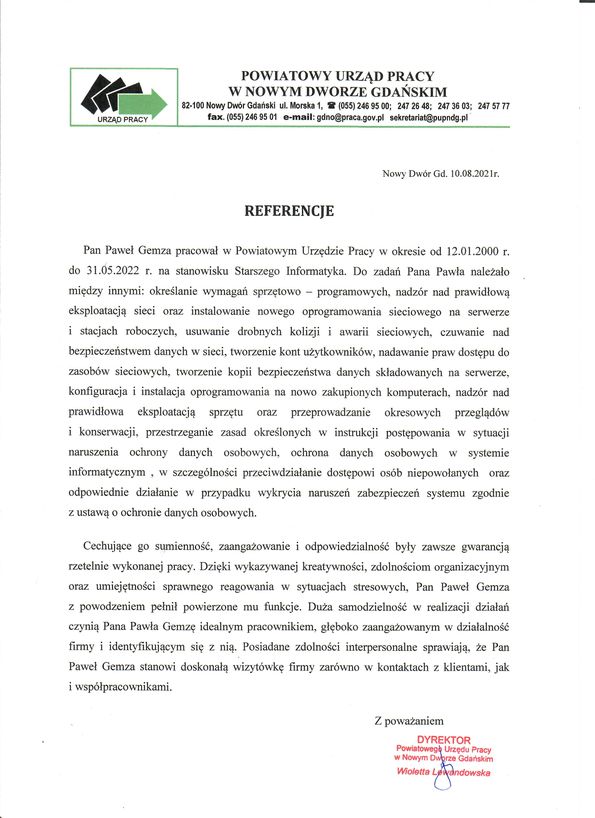 URZĄD PRACY

POWIATOWY URZĄD PRACY
W NOWYM DWORZE GDAŃSKIM
82-100 Nowy Dwór Gdański ul. Morska 1, ☎ (055) 246 95 00; 247 26 48; 247 36 03; 247 57 77
fax. (055) 246 95 01 e-mail: gdno@praca.gov.pl sekretariat@pupndg.pl

Nowy Dwór Gd. 10.08.2021r.

REFERENCJE

Pan Paweł Gemza pracował w Powiatowym Urzędzie Pracy w okresie od 12.01.2000 r. do 31.05.2022 r. na stanowisku Starszego Informatyka. Do zadań Pana Pawła należało między innymi: określanie wymagań sprzętowo – programowych, nadzór nad prawidłową eksploatacją sieci oraz instalowanie nowego oprogramowania sieciowego na serwerze i stacjach roboczych, usuwanie drobnych kolizji i awarii sieciowych, czuwanie nad bezpieczeństwem danych w sieci, tworzenie kont użytkowników, nadawanie praw dostępu do zasobów sieciowych, tworzenie kopii bezpieczeństwa danych składowanych na serwerze, konfiguracja i instalacja oprogramowania na nowo zakupionych komputerach, nadzór nad prawidłowa eksploatacją sprzętu oraz przeprowadzanie okresowych przeglądów i konserwacji, przestrzeganie zasad określonych w instrukcji postępowania w sytuacji naruszenia ochrony danych osobowych, ochrona danych osobowych w systemie informatycznym , w szczególności przeciwdziałanie dostępowi osób niepowołanych oraz odpowiednie działanie w przypadku wykrycia naruszeń zabezpieczeń systemu zgodnie z ustawą o ochronie danych osobowych.

Cechujące go sumienność, zaangażowanie i odpowiedzialność były zawsze gwarancją rzetelnie wykonanej pracy. Dzięki wykazywanej kreatywności, zdolnościom organizacyjnym oraz umiejętności sprawnego reagowania w sytuacjach stresowych, Pan Paweł Gemza z powodzeniem pełnił powierzone mu funkcje. Duża samodzielność w realizacji działań czynią Pana Pawła Gemzę idealnym pracownikiem, głęboko zaangażowanym w działalność firmy i identyfikującym się z nią. Posiadane zdolności interpersonalne sprawiają, że Pan Paweł Gemza stanowi doskonałą wizytówkę firmy zarówno w kontaktach z klientami, jak i współpracownikami.

Z poważaniem

DYREKTOR
Powiatowego Urzędu Pracy
w Nowym Dworze Gdańskim
Wioletta Lewandowska